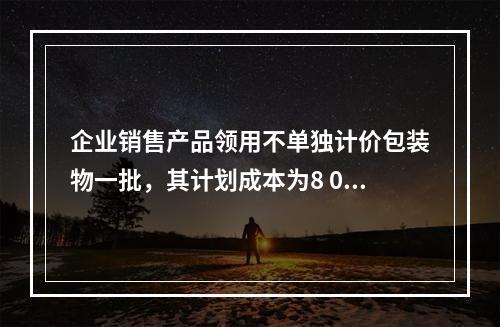 企业销售产品领用不单独计价包装物一批，其计划成本为8 0...